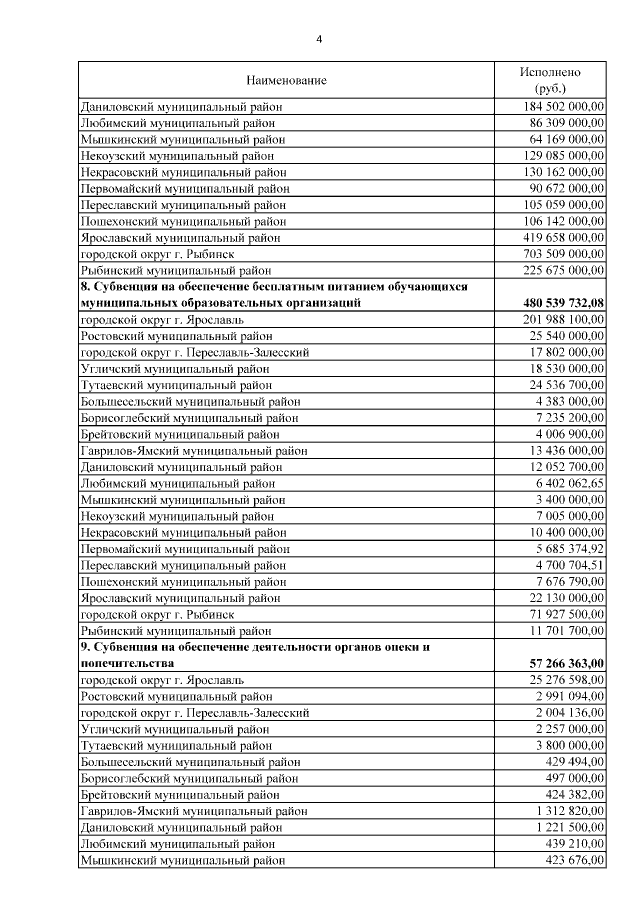 4

| Наименование | Исполнено (руб.) |
|---|---|
| Даниловский муниципальный район | 184 502 000,00 |
| Любимский муниципальный район | 86 309 000,00 |
| Мышкинский муниципальный район | 64 169 000,00 |
| Некоузский муниципальный район | 129 085 000,00 |
| Некрасовский муниципальный район | 130 162 000,00 |
| Первомайский муниципальный район | 90 672 000,00 |
| Переславский муниципальный район | 105 059 000,00 |
| Пошехонский муниципальный район | 106 142 000,00 |
| Ярославский муниципальный район | 419 658 000,00 |
| городской округ г. Рыбинск | 703 509 000,00 |
| Рыбинский муниципальный район | 225 675 000,00 |
| **8. Субвенция на обеспечение бесплатным питанием обучающихся муниципальных образовательных организаций** | **480 539 732,08** |
| городской округ г. Ярославль | 201 988 100,00 |
| Ростовский муниципальный район | 25 540 000,00 |
| городской округ г. Переславль-Залесский | 17 802 000,00 |
| Угличский муниципальный район | 18 530 000,00 |
| Тутаевский муниципальный район | 24 536 700,00 |
| Большесельский муниципальный район | 4 383 000,00 |
| Борисоглебский муниципальный район | 7 235 200,00 |
| Брейтовский муниципальный район | 4 006 900,00 |
| Гаврилов-Ямский муниципальный район | 13 436 000,00 |
| Даниловский муниципальный район | 12 052 700,00 |
| Любимский муниципальный район | 6 402 062,65 |
| Мышкинский муниципальный район | 3 400 000,00 |
| Некоузский муниципальный район | 7 005 000,00 |
| Некрасовский муниципальный район | 10 400 000,00 |
| Первомайский муниципальный район | 5 685 374,92 |
| Переславский муниципальный район | 4 700 704,51 |
| Пошехонский муниципальный район | 7 676 790,00 |
| Ярославский муниципальный район | 22 130 000,00 |
| городской округ г. Рыбинск | 71 927 500,00 |
| Рыбинский муниципальный район | 11 701 700,00 |
| **9. Субвенция на обеспечение деятельности органов опеки и попечительства** | **57 266 363,00** |
| городской округ г. Ярославль | 25 276 598,00 |
| Ростовский муниципальный район | 2 991 094,00 |
| городской округ г. Переславль-Залесский | 2 004 136,00 |
| Угличский муниципальный район | 2 257 000,00 |
| Тутаевский муниципальный район | 3 800 000,00 |
| Большесельский муниципальный район | 429 494,00 |
| Борисоглебский муниципальный район | 497 000,00 |
| Брейтовский муниципальный район | 424 382,00 |
| Гаврилов-Ямский муниципальный район | 1 312 820,00 |
| Даниловский муниципальный район | 1 221 500,00 |
| Любимский муниципальный район | 439 210,00 |
| Мышкинский муниципальный район | 423 676,00 |